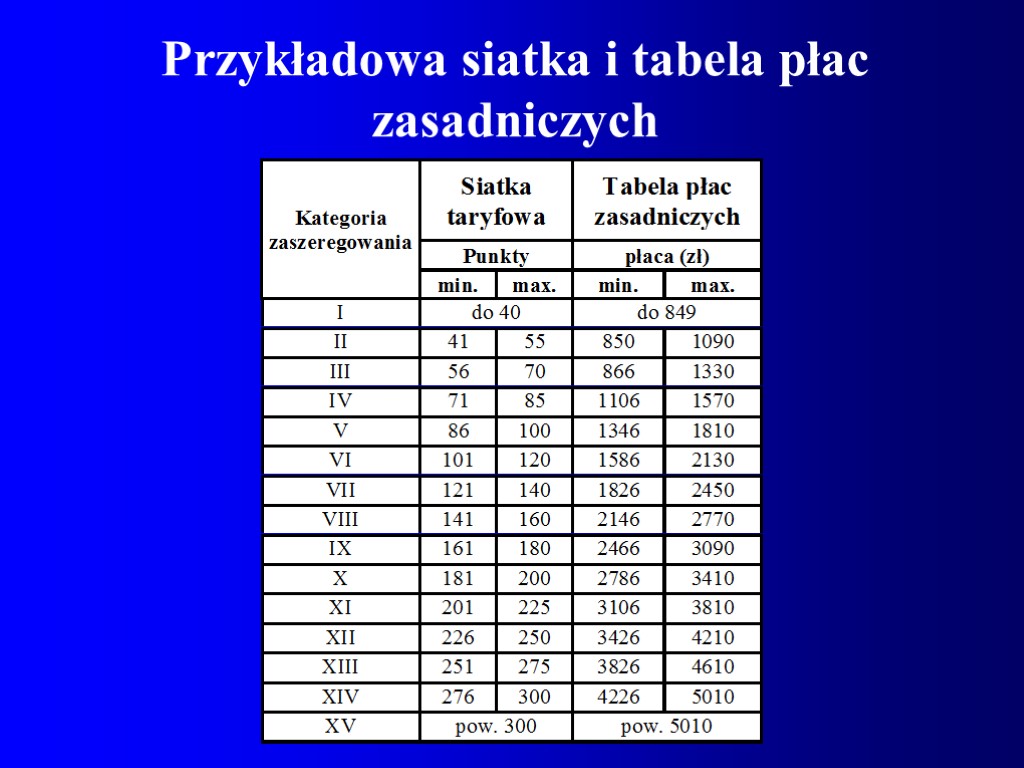 Przykładowa siatka i tabela płac zasadniczych

| Kategoria zaszeregowania | Siatka taryfowa | | Tabela płac zasadniczych | |
|---|---|---|---|---|
| | Punkty | | płaca (zł) | |
| | min. | max. | min. | max. |
| I | do 40 | | do 849 | |
| II | 41 | 55 | 850 | 1090 |
| III | 56 | 70 | 866 | 1330 |
| IV | 71 | 85 | 1106 | 1570 |
| V | 86 | 100 | 1346 | 1810 |
| VI | 101 | 120 | 1586 | 2130 |
| VII | 121 | 140 | 1826 | 2450 |
| VIII | 141 | 160 | 2146 | 2770 |
| IX | 161 | 180 | 2466 | 3090 |
| X | 181 | 200 | 2786 | 3410 |
| XI | 201 | 225 | 3106 | 3810 |
| XII | 226 | 250 | 3426 | 4210 |
| XIII | 251 | 275 | 3826 | 4610 |
| XIV | 276 | 300 | 4226 | 5010 |
| XV | pow. 300 | | pow. 5010 | |